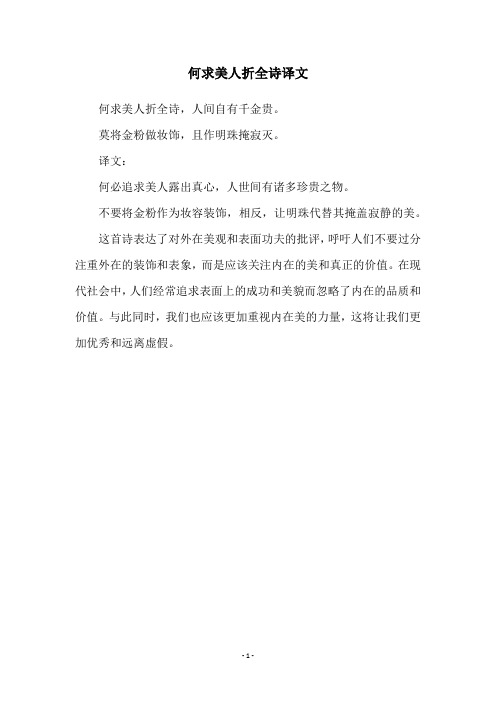 何求美人折全诗译文

何求美人折全诗，人间自有千金贵。

莫将金粉做妆饰，且作明珠掩寂灭。

译文：

何必追求美人露出真心，人世间有诸多珍贵之物。

不要将金粉作为妆容装饰，相反，让明珠代替其掩盖寂静的美。

这首诗表达了对外在美观和表面功夫的批评，呼吁人们不要过分注重外在的装饰和表象，而是应该关注内在的美和真正的价值。在现代社会中，人们经常追求表面上的成功和美貌而忽略了内在的品质和价值。与此同时，我们也应该更加重视内在美的力量，这将让我们更加优秀和远离虚假。

- 1 -